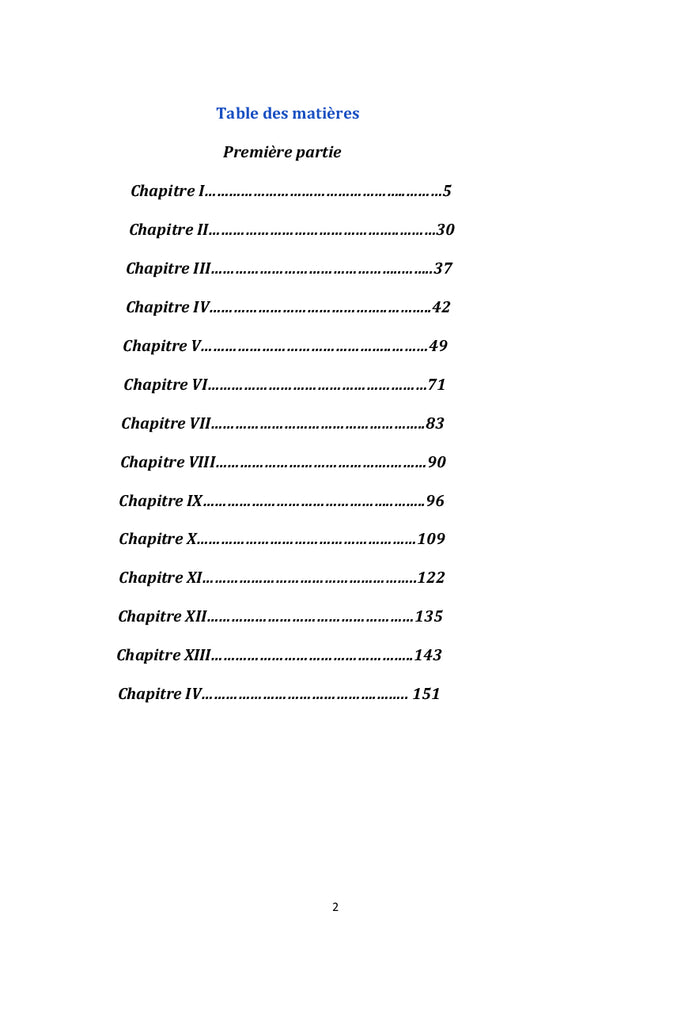 Table des matières

Première partie

Chapitre I 5

Chapitre II 30

Chapitre III 37

Chapitre IV 42

Chapitre V 49

Chapitre VI 71

Chapitre VII 83

Chapitre VIII 90

Chapitre IX 96

Chapitre X 109

Chapitre XI 122

Chapitre XII 135

Chapitre XIII 143

Chapitre IV 151

2